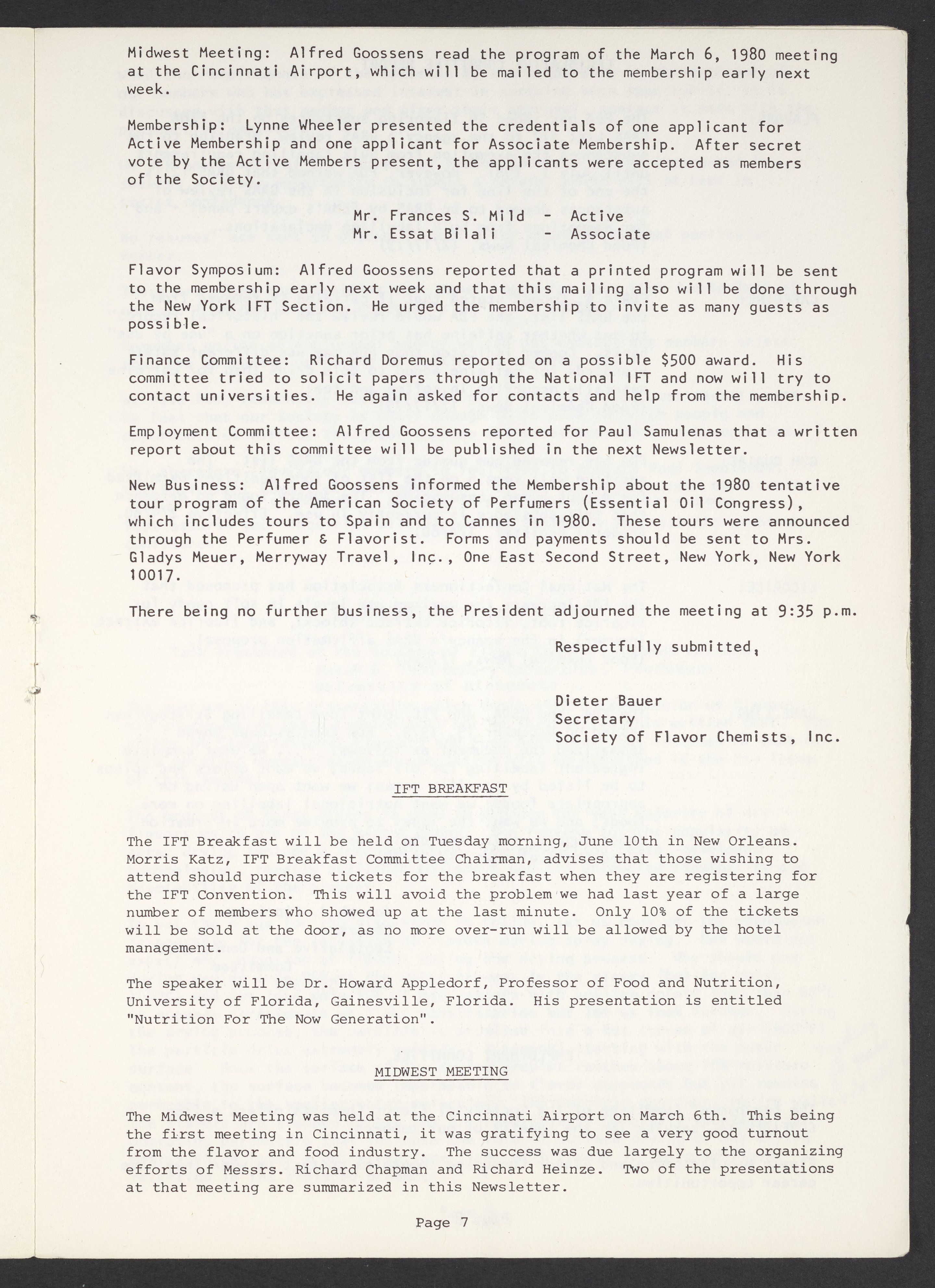 Midwest Meeting: Alfred Goossens read the program of the March 6, 1980 meeting at the Cincinnati Airport, which will be mailed to the membership early next week.

Membership: Lynne Wheeler presented the credentials of one applicant for Active Membership and one applicant for Associate Membership. After secret vote by the Active Members present, the applicants were accepted as members of the Society.

Mr. Frances S. Mild - Active
Mr. Essat Bilali - Associate

Flavor Symposium: Alfred Goossens reported that a printed program will be sent to the membership early next week and that this mailing also will be done through the New York IFT Section. He urged the membership to invite as many guests as possible.

Finance Committee: Richard Doremus reported on a possible $500 award. His committee tried to solicit papers through the National IFT and now will try to contact universities. He again asked for contacts and help from the membership.

Employment Committee: Alfred Goossens reported for Paul Samulenas that a written report about this committee will be published in the next Newsletter.

New Business: Alfred Goossens informed the Membership about the 1980 tentative tour program of the American Society of Perfumers (Essential Oil Congress), which includes tours to Spain and to Cannes in 1980. These tours were announced through the Perfumer & Flavorist. Forms and payments should be sent to Mrs. Gladys Meuer, Merryway Travel, Inc., One East Second Street, New York, New York 10017.

There being no further business, the President adjourned the meeting at 9:35 p.m.

Respectfully submitted,

Dieter Bauer
Secretary
Society of Flavor Chemists, Inc.

IFT BREAKFAST

The IFT Breakfast will be held on Tuesday morning, June 10th in New Orleans. Morris Katz, IFT Breakfast Committee Chairman, advises that those wishing to attend should purchase tickets for the breakfast when they are registering for the IFT Convention. This will avoid the problem we had last year of a large number of members who showed up at the last minute. Only 10% of the tickets will be sold at the door, as no more over-run will be allowed by the hotel management.

The speaker will be Dr. Howard Appledorf, Professor of Food and Nutrition, University of Florida, Gainesville, Florida. His presentation is entitled "Nutrition For The Now Generation".

MIDWEST MEETING

The Midwest Meeting was held at the Cincinnati Airport on March 6th. This being the first meeting in Cincinnati, it was gratifying to see a very good turnout from the flavor and food industry. The success was due largely to the organizing efforts of Messrs. Richard Chapman and Richard Heinze. Two of the presentations at that meeting are summarized in this Newsletter.

Page 7